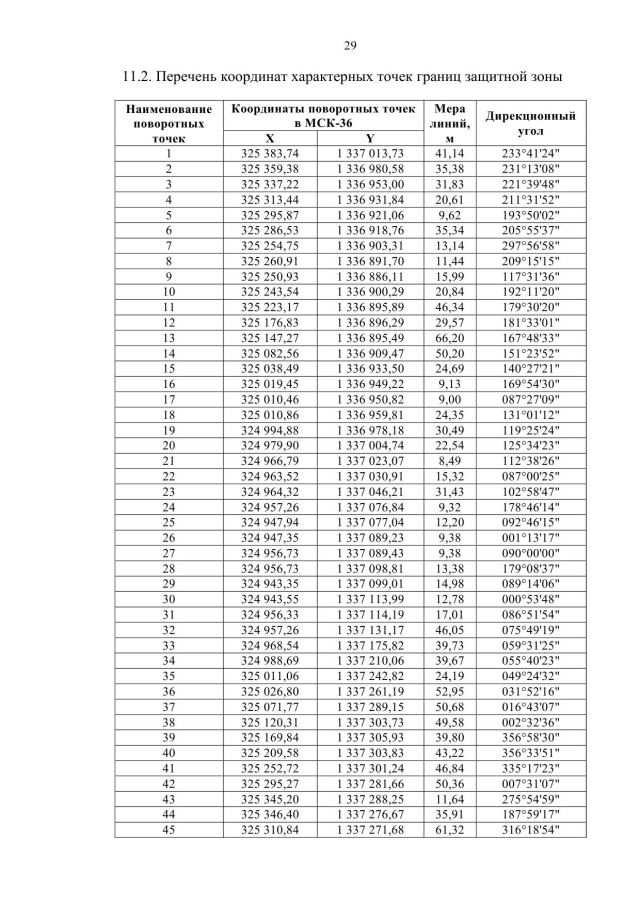 29

11.2. Перечень координат характерных точек границ защитной зоны

| Наименование поворотных точек | Координаты поворотных точек в МСК-36 X | Координаты поворотных точек в МСК-36 Y | Мера линий, м | Дирекционный угол |
|---|---|---|---|---|
| 1 | 325 383,74 | 1 337 013,73 | 41,14 | 233°41'24" |
| 2 | 325 359,38 | 1 336 980,58 | 35,38 | 231°13'08" |
| 3 | 325 337,22 | 1 336 953,00 | 31,83 | 221°39'48" |
| 4 | 325 313,44 | 1 336 931,84 | 20,61 | 211°31'52" |
| 5 | 325 295,87 | 1 336 921,06 | 9,62 | 193°50'02" |
| 6 | 325 286,53 | 1 336 918,76 | 35,34 | 205°55'37" |
| 7 | 325 254,75 | 1 336 903,31 | 13,14 | 297°56'58" |
| 8 | 325 260,91 | 1 336 891,70 | 11,44 | 209°15'15" |
| 9 | 325 250,93 | 1 336 886,11 | 15,99 | 117°31'36" |
| 10 | 325 243,54 | 1 336 900,29 | 20,84 | 192°11'20" |
| 11 | 325 223,17 | 1 336 895,89 | 46,34 | 179°30'20" |
| 12 | 325 176,83 | 1 336 896,29 | 29,57 | 181°33'01" |
| 13 | 325 147,27 | 1 336 895,49 | 66,20 | 167°48'33" |
| 14 | 325 082,56 | 1 336 909,47 | 50,20 | 151°23'52" |
| 15 | 325 038,49 | 1 336 933,50 | 24,69 | 140°27'21" |
| 16 | 325 019,45 | 1 336 949,22 | 9,13 | 169°54'30" |
| 17 | 325 010,46 | 1 336 950,82 | 9,00 | 087°27'09" |
| 18 | 325 010,86 | 1 336 959,81 | 24,35 | 131°01'12" |
| 19 | 324 994,88 | 1 336 978,18 | 30,49 | 119°25'24" |
| 20 | 324 979,90 | 1 337 004,74 | 22,54 | 125°34'23" |
| 21 | 324 966,79 | 1 337 023,07 | 8,49 | 112°38'26" |
| 22 | 324 963,52 | 1 337 030,91 | 15,32 | 087°00'25" |
| 23 | 324 964,32 | 1 337 046,21 | 31,43 | 102°58'47" |
| 24 | 324 957,26 | 1 337 076,84 | 9,32 | 178°46'14" |
| 25 | 324 947,94 | 1 337 077,04 | 12,20 | 092°46'15" |
| 26 | 324 947,35 | 1 337 089,23 | 9,38 | 001°13'17" |
| 27 | 324 956,73 | 1 337 089,43 | 9,38 | 090°00'00" |
| 28 | 324 956,73 | 1 337 098,81 | 13,38 | 179°08'37" |
| 29 | 324 943,35 | 1 337 099,01 | 14,98 | 089°14'06" |
| 30 | 324 943,55 | 1 337 113,99 | 12,78 | 000°53'48" |
| 31 | 324 956,33 | 1 337 114,19 | 17,01 | 086°51'54" |
| 32 | 324 957,26 | 1 337 131,17 | 46,05 | 075°49'19" |
| 33 | 324 968,54 | 1 337 175,82 | 39,73 | 059°31'25" |
| 34 | 324 988,69 | 1 337 210,06 | 39,67 | 055°40'23" |
| 35 | 325 011,06 | 1 337 242,82 | 24,19 | 049°24'32" |
| 36 | 325 026,80 | 1 337 261,19 | 52,95 | 031°52'16" |
| 37 | 325 071,77 | 1 337 289,15 | 50,68 | 016°43'07" |
| 38 | 325 120,31 | 1 337 303,73 | 49,58 | 002°32'36" |
| 39 | 325 169,84 | 1 337 305,93 | 39,80 | 356°58'30" |
| 40 | 325 209,58 | 1 337 303,83 | 43,22 | 356°33'51" |
| 41 | 325 252,72 | 1 337 301,24 | 46,84 | 335°17'23" |
| 42 | 325 295,27 | 1 337 281,66 | 50,36 | 007°31'07" |
| 43 | 325 345,20 | 1 337 288,25 | 11,64 | 275°54'59" |
| 44 | 325 346,40 | 1 337 276,67 | 35,91 | 187°59'17" |
| 45 | 325 310,84 | 1 337 271,68 | 61,32 | 316°18'54" |